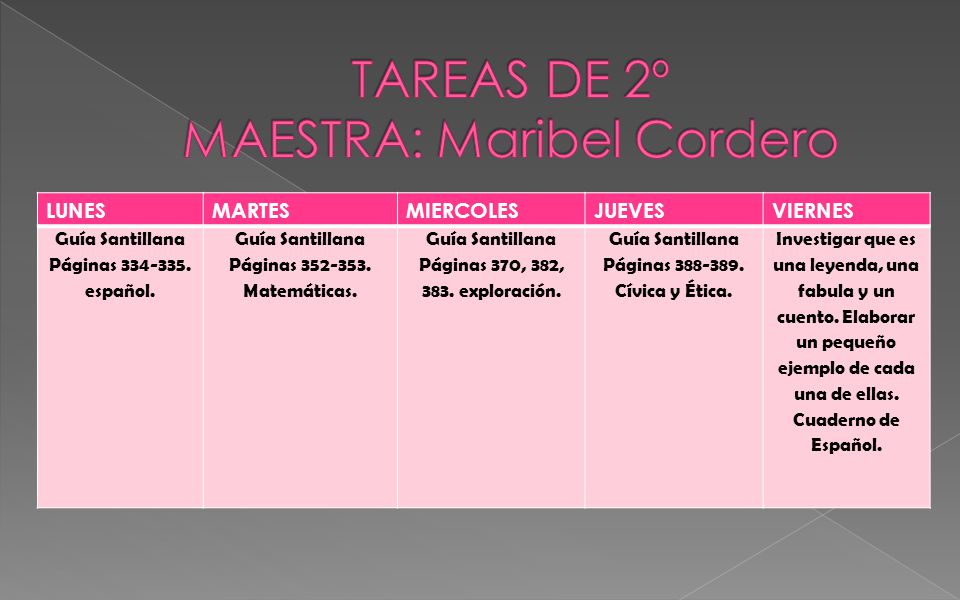 TAREAS DE 2º
MAESTRA: Maribel Cordero

| LUNES | MARTES | MIERCOLES | JUEVES | VIERNES |
|---|---|---|---|---|
| Guía Santillana Páginas 334-335. español. | Guía Santillana Páginas 352-353. Matemáticas. | Guía Santillana Páginas 370, 382, 383. exploración. | Guía Santillana Páginas 388-389. Cívica y Ética. | Investigar que es una leyenda, una fabula y un cuento. Elaborar un pequeño ejemplo de cada una de ellas. Cuaderno de Español. |